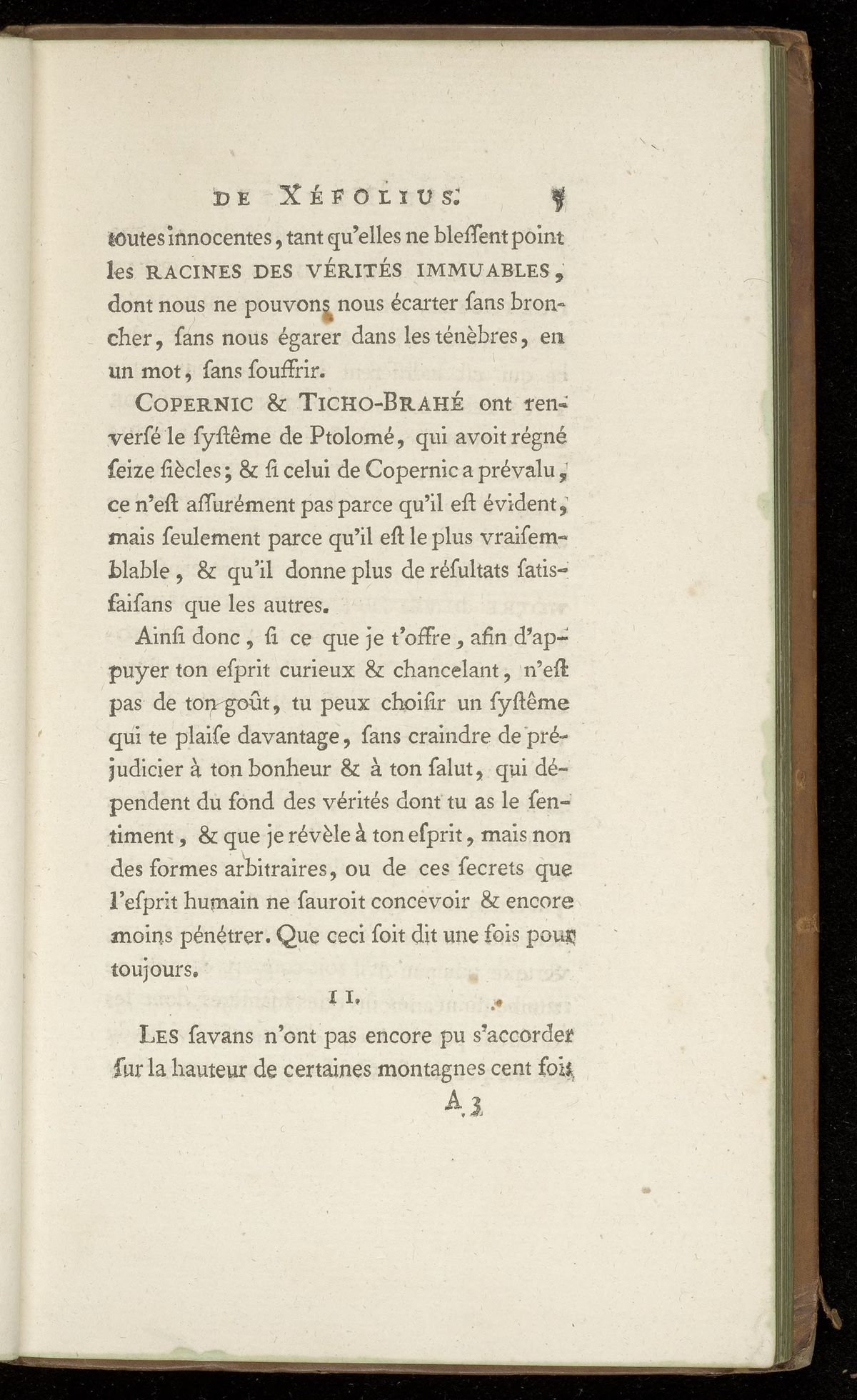 DE XÉFOLIUS. 5

toutes innocentes, tant qu'elles ne bleſſent point les RACINES DES VÉRITÉS IMMUABLES, dont nous ne pouvons nous écarter ſans broncher, ſans nous égarer dans les ténèbres, en un mot, ſans ſouffrir.

COPERNIC & TICHO-BRAHÉ ont renverſé le ſyſtême de Ptolomé, qui avoit régné ſeize ſiècles; & ſi celui de Copernic a prévalu, ce n'eſt aſſurément pas parce qu'il eſt évident, mais ſeulement parce qu'il eſt le plus vraiſemblable, & qu'il donne plus de réſultats ſatisfaiſans que les autres.

Ainſi donc, ſi ce que je t'offre, afin d'appuyer ton eſprit curieux & chancelant, n'eſt pas de ton goût, tu peux choiſir un ſyſtême qui te plaiſe davantage, ſans craindre de préjudicier à ton bonheur & à ton ſalut, qui dépendent du fond des vérités dont tu as le ſentiment, & que je révèle à ton eſprit, mais non des formes arbitraires, ou de ces ſecrets que l'eſprit humain ne ſauroit concevoir & encore moins pénétrer. Que ceci ſoit dit une fois pour toujours.

II.

LES ſavans n'ont pas encore pu s'accorder ſur la hauteur de certaines montagnes cent fois

A 3